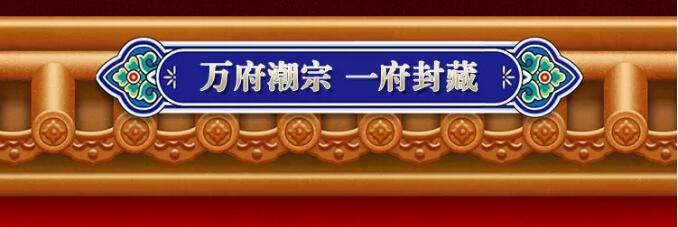 万府潮宗 一府封藏